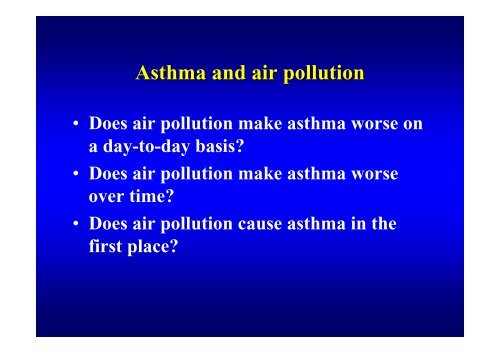 Asthma and air pollution

• Does air pollution make asthma worse on a day-to-day basis?
• Does air pollution make asthma worse over time?
• Does air pollution cause asthma in the first place?